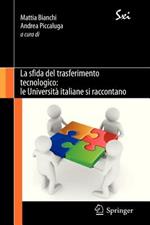 Mattia Bianchi
Andrea Piccaluga
a cura di

Sxi

La sfida del trasferimento tecnologico: le Università italiane si raccontano

Springer